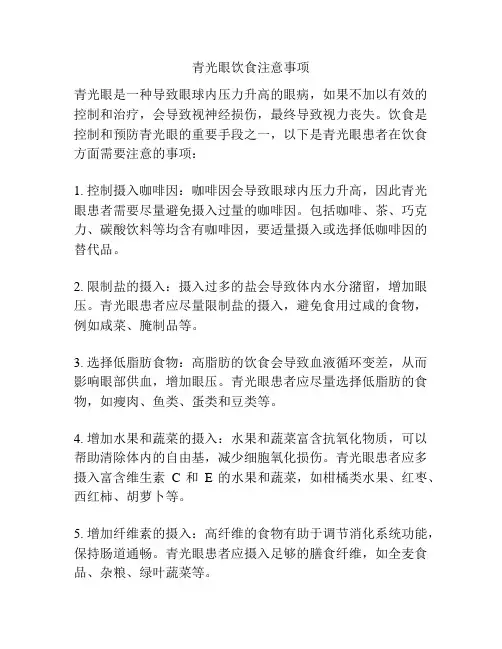 青光眼饮食注意事项

青光眼是一种导致眼球内压力升高的眼病，如果不加以有效的控制和治疗，会导致视神经损伤，最终导致视力丧失。饮食是控制和预防青光眼的重要手段之一，以下是青光眼患者在饮食方面需要注意的事项：

1. 控制摄入咖啡因：咖啡因会导致眼球内压力升高，因此青光眼患者需要尽量避免摄入过量的咖啡因。包括咖啡、茶、巧克力、碳酸饮料等均含有咖啡因，要适量摄入或选择低咖啡因的替代品。

2. 限制盐的摄入：摄入过多的盐会导致体内水分潴留，增加眼压。青光眼患者应尽量限制盐的摄入，避免食用过咸的食物，例如咸菜、腌制品等。

3. 选择低脂肪食物：高脂肪的饮食会导致血液循环变差，从而影响眼部供血，增加眼压。青光眼患者应尽量选择低脂肪的食物，如瘦肉、鱼类、蛋类和豆类等。

4. 增加水果和蔬菜的摄入：水果和蔬菜富含抗氧化物质，可以帮助清除体内的自由基，减少细胞氧化损伤。青光眼患者应多摄入富含维生素 C 和 E 的水果和蔬菜，如柑橘类水果、红枣、西红柿、胡萝卜等。

5. 增加纤维素的摄入：高纤维的食物有助于调节消化系统功能，保持肠道通畅。青光眼患者应摄入足够的膳食纤维，如全麦食品、杂粮、绿叶蔬菜等。